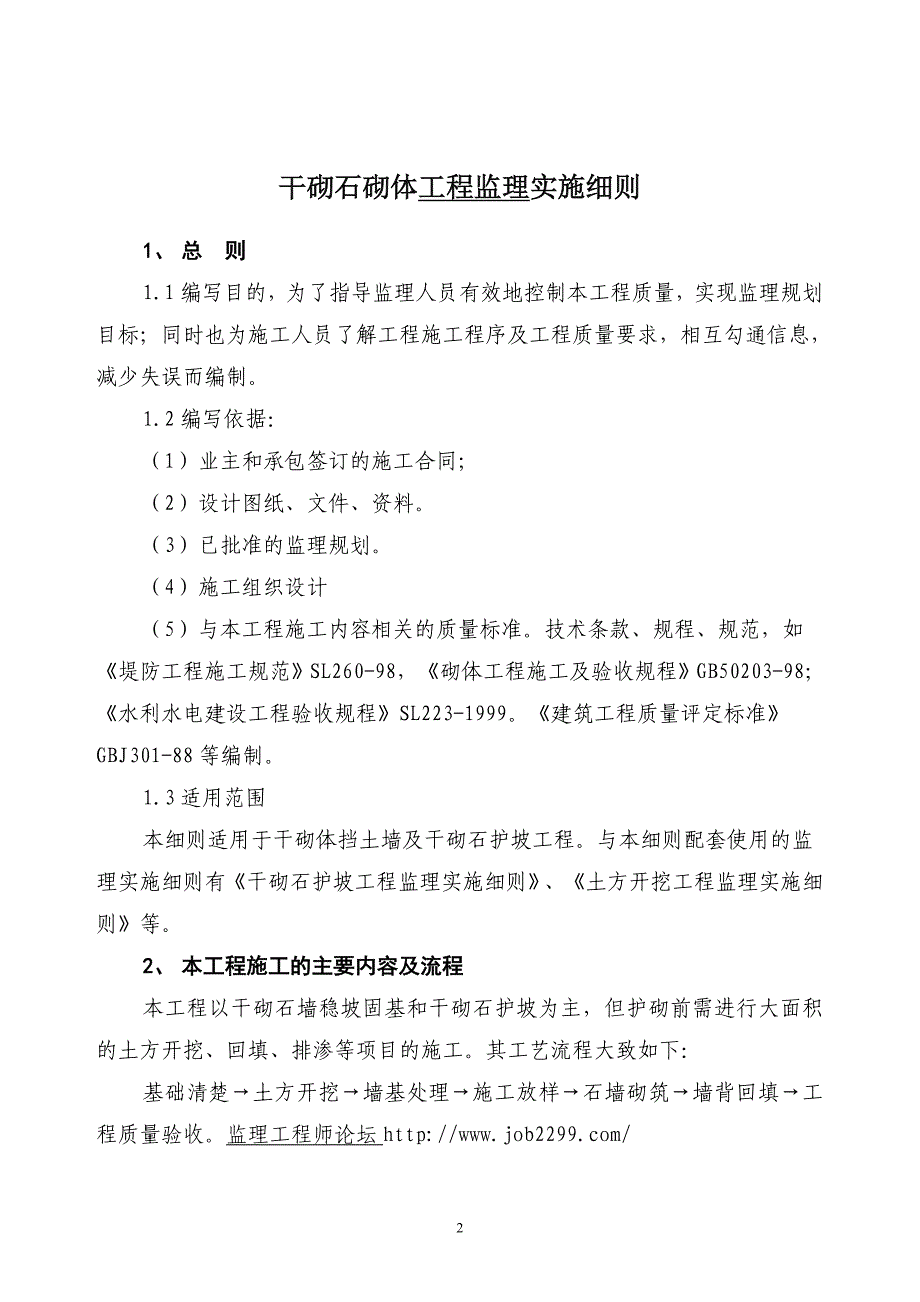 干砌石砌体工程监理实施细则

1、 总 则

1.1 编写目的，为了指导监理人员有效地控制本工程质量，实现监理规划目标；同时也为施工人员了解工程施工程序及工程质量要求，相互勾通信息，减少失误而编制。

1.2 编写依据:

（1）业主和承包签订的施工合同;

（2）设计图纸、文件、资料。

（3）已批准的监理规划。

（4）施工组织设计

（5）与本工程施工内容相关的质量标准。技术条款、规程、规范，如《堤防工程施工规范》SL260-98，《砌体工程施工及验收规程》GB50203-98;《水利水电建设工程验收规程》SL223-1999。《建筑工程质量评定标准》GBJ301-88 等编制。

1.3 适用范围

本细则适用于干砌体挡土墙及干砌石护坡工程。与本细则配套使用的监理实施细则有《干砌石护坡工程监理实施细则》、《土方开挖工程监理实施细则》等。

2、 本工程施工的主要内容及流程

本工程以干砌石墙稳坡固基和干砌石护坡为主，但护砌前需进行大面积的土方开挖、回填、排渗等项目的施工。其工艺流程大致如下:

基础清楚→土方开挖→墙基处理→施工放样→石墙砌筑→墙背回填→工程质量验收。监理工程师论坛 http://www.job2299.com/

2